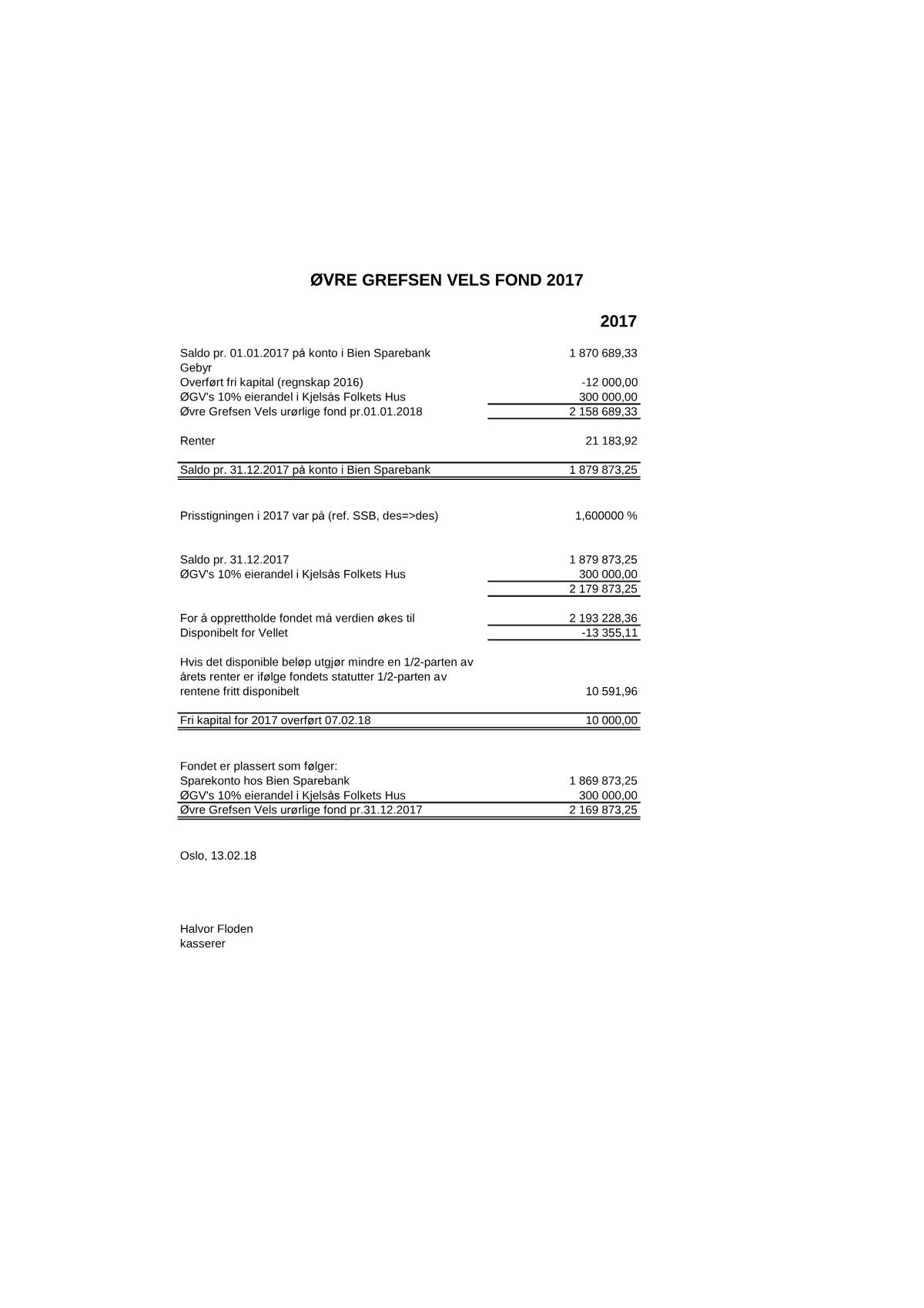 ØVRE GREFSEN VELS FOND 2017

2017

Saldo pr. 01.01.2017 på konto i Bien Sparebank 1 870 689,33
Gebyr
Overført fri kapital (regnskap 2016) -12 000,00
ØGV's 10% eierandel i Kjelsås Folkets Hus 300 000,00
Øvre Grefsen Vels urørlige fond pr.01.01.2018 2 158 689,33

Renter 21 183,92

Saldo pr. 31.12.2017 på konto i Bien Sparebank 1 879 873,25

Prisstigningen i 2017 var på (ref. SSB, des=>des) 1,600000 %

Saldo pr. 31.12.2017 1 879 873,25
ØGV's 10% eierandel i Kjelsås Folkets Hus 300 000,00
2 179 873,25

For å opprettholde fondet må verdien økes til 2 193 228,36
Disponibelt for Vellet -13 355,11

Hvis det disponible beløp utgjør mindre en 1/2-parten av årets renter er ifølge fondets statutter 1/2-parten av rentene fritt disponibelt 10 591,96

Fri kapital for 2017 overført 07.02.18 10 000,00

Fondet er plassert som følger:
Sparekonto hos Bien Sparebank 1 869 873,25
ØGV's 10% eierandel i Kjelsås Folkets Hus 300 000,00
Øvre Grefsen Vels urørlige fond pr.31.12.2017 2 169 873,25

Oslo, 13.02.18

Halvor Floden
kasserer